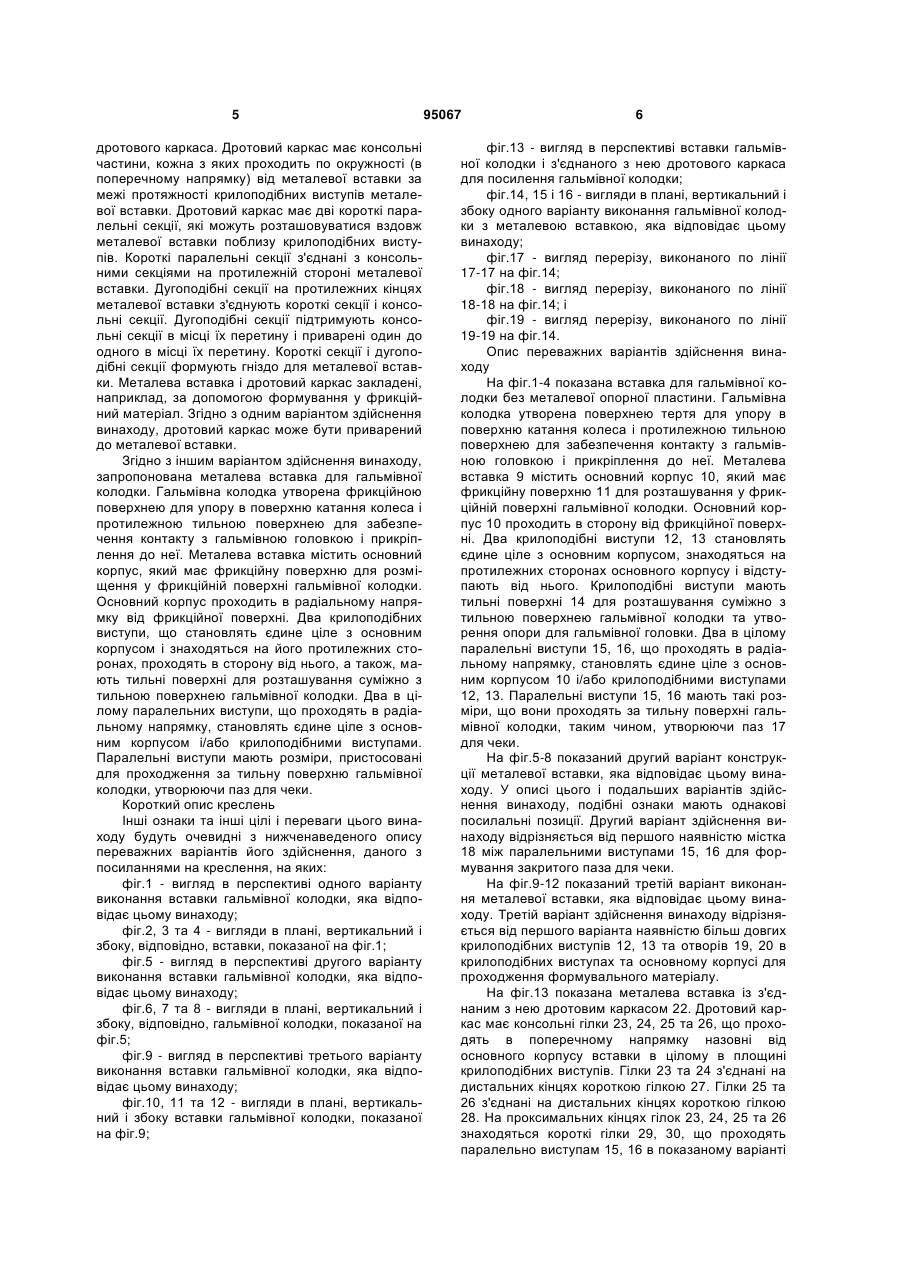 5 95067 6

дротового каркаса. Дротовий каркас має консольні частини, кожна з яких проходить по окружності (в поперечному напрямку) від металевої вставки за межі протяжності крилоподібних виступів металевої вставки. Дротовий каркас має дві короткі паралельні секції, які можуть розташовуватися вздовж металевої вставки поблизу крилоподібних виступів. Короткі паралельні секції з'єднані з консольними секціями на протилежній стороні металевої вставки. Дугоподібні секції на протилежних кінцях металевої вставки з'єднують короткі секції і консольні секції. Дугоподібні секції підтримують консольні секції в місці їх перетину і приварені один до одного в місці їх перетину. Короткі секції і дугоподібні секції формують гніздо для металевої вставки. Металева вставка і дротовий каркас закладені, наприклад, за допомогою формування у фрикційний матеріал. Згідно з одним варіантом здійснення винаходу, дротовий каркас може бути приварений до металевої вставки.

Згідно з іншим варіантом здійснення винаходу, запропонована металева вставка для гальмівної колодки. Гальмівна колодка утворена фрикційною поверхнею для упору в поверхню катання колеса і протилежною тильною поверхнею для забезпечення контакту з гальмівною головкою і прикріплення до неї. Металева вставка містить основний корпус, який має фрикційну поверхню для розміщення у фрикційній поверхні гальмівної колодки. Основний корпус проходить в радіальному напрямку від фрикційної поверхні. Два крилоподібних виступи, що становлять єдине ціле з основним корпусом і знаходяться на його протилежних сторонах, проходять в сторону від нього, а також, мають тильні поверхні для розташування суміжно з тильною поверхнею гальмівної колодки. Два в цілому паралельних виступи, що проходять в радіальному напрямку, становлять єдине ціле з основним корпусом і/або крилоподібними виступами. Паралельні виступи мають розміри, пристосовані для проходження за тильну поверхню гальмівної колодки, утворюючи паз для чеки.

Короткий опис креслень

Інші ознаки та інші цілі і переваги цього винаходу будуть очевидні з нижченаведеного опису переважних варіантів його здійснення, даного з посиланнями на креслення, на яких:

фіг.1 - вигляд в перспективі одного варіанту виконання вставки гальмівної колодки, яка відповідає цьому винаходу;

фіг.2, 3 та 4 - вигляди в плані, вертикальний і збоку, відповідно, вставки, показаної на фіг.1;

фіг.5 - вигляд в перспективі другого варіанту виконання вставки гальмівної колодки, яка відповідає цьому винаходу;

фіг.6, 7 та 8 - вигляди в плані, вертикальний і збоку, відповідно, гальмівної колодки, показаної на фіг.5;

фіг.9 - вигляд в перспективі третього варіанту виконання вставки гальмівної колодки, яка відповідає цьому винаходу;

фіг.10, 11 та 12 - вигляди в плані, вертикальний і збоку вставки гальмівної колодки, показаної на фіг.9;

фіг.13 - вигляд в перспективі вставки гальмівної колодки і з'єднаного з нею дротового каркаса для посилення гальмівної колодки;

фіг.14, 15 і 16 - вигляди в плані, вертикальний і збоку одного варіанту виконання гальмівної колодки з металевою вставкою, яка відповідає цьому винаходу;

фіг.17 - вигляд перерізу, виконаного по лінії 17-17 на фіг.14;

фіг.18 - вигляд перерізу, виконаного по лінії 18-18 на фіг.14; і

фіг.19 - вигляд перерізу, виконаного по лінії 19-19 на фіг.14.

Опис переважних варіантів здійснення винаходу

На фіг.1-4 показана вставка для гальмівної колодки без металевої опорної пластини. Гальмівна колодка утворена поверхнею тертя для упору в поверхню катання колеса і протилежною тильною поверхнею для забезпечення контакту з гальмівною головкою і прикріплення до неї. Металева вставка 9 містить основний корпус 10, який має фрикційну поверхню 11 для розташування у фрикційній поверхні гальмівної колодки. Основний корпус 10 проходить в сторону від фрикційної поверхні. Два крилоподібні виступи 12, 13 становлять єдине ціле з основним корпусом, знаходяться на протилежних сторонах основного корпусу і відступають від нього. Крилоподібні виступи мають тильні поверхні 14 для розташування суміжно з тильною поверхнею гальмівної колодки та утворення опори для гальмівної головки. Два в цілому паралельні виступи 15, 16, що проходять в радіальному напрямку, становлять єдине ціле з основним корпусом 10 і/або крилоподібними виступами 12, 13. Паралельні виступи 15, 16 мають такі розміри, що вони проходять за тильну поверхні гальмівної колодки, таким чином, утворюючи паз 17 для чеки.

На фіг.5-8 показаний другий варіант конструкції металевої вставки, яка відповідає цьому винаходу. У описі цього і подальших варіантів здійснення винаходу, подібні ознаки мають однакові посилальні позиції. Другий варіант здійснення винаходу відрізняється від першого наявністю містка 18 між паралельними виступами 15, 16 для формування закритого паза для чеки.

На фіг.9-12 показаний третій варіант виконання металевої вставки, яка відповідає цьому винаходу. Третій варіант здійснення винаходу відрізняється від першого варіанта наявністю більш довгих крилоподібних виступів 12, 13 та отворів 19, 20 в крилоподібних виступах та основному корпусі для проходження формувального матеріалу.

На фіг.13 показана металева вставка із з'єднаним з нею дротовим каркасом 22. Дротовий каркас має консольні гілки 23, 24, 25 та 26, що проходять в поперечному напрямку назовні від основного корпусу вставки в цілому в площині крилоподібних виступів. Гілки 23 та 24 з'єднані на дистальних кінцях короткою гілкою 27. Гілки 25 та 26 з'єднані на дистальних кінцях короткою гілкою 28. На проксимальних кінцях гілок 23, 24, 25 та 26 знаходяться короткі гілки 29, 30, що проходять паралельно виступам 15, 16 в показаному варіанті